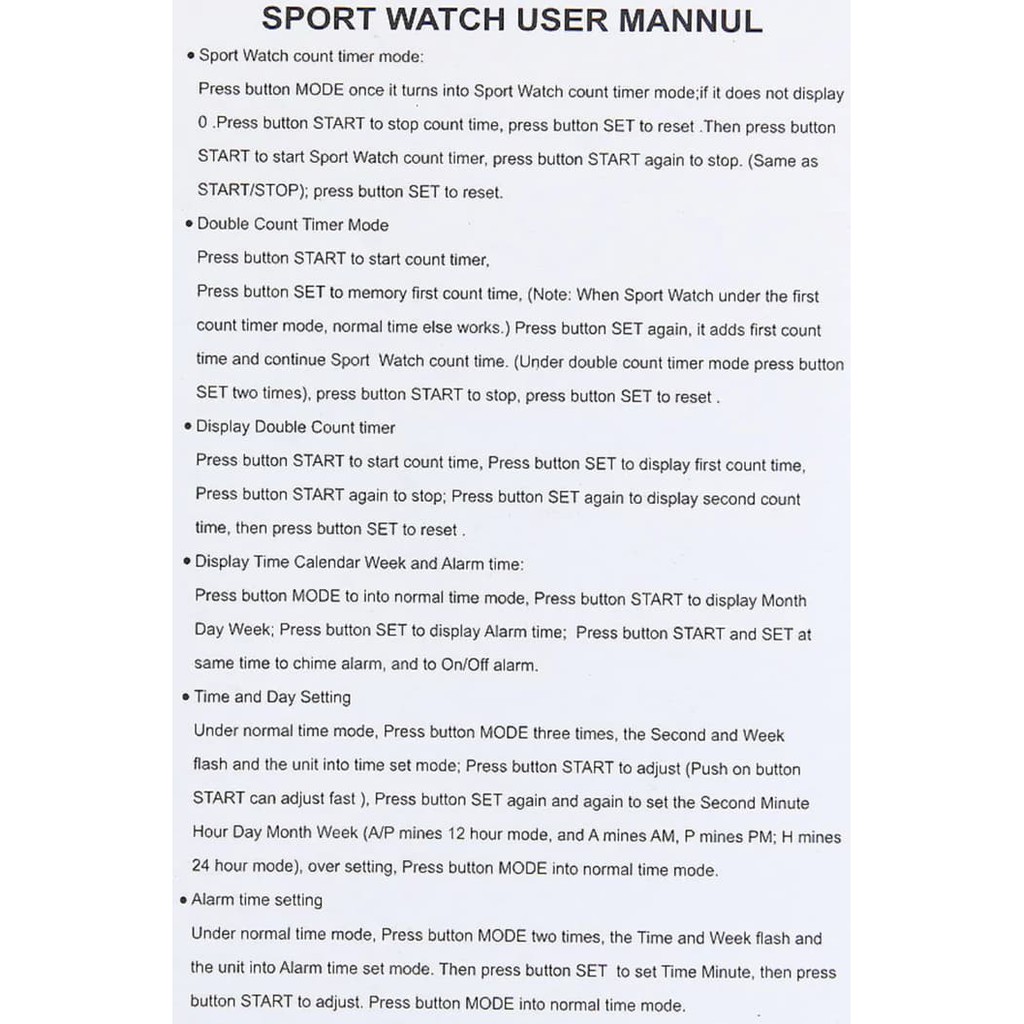 SPORT WATCH USER MANNUL

• Sport Watch count timer mode:

Press button MODE once it turns into Sport Watch count timer mode;if it does not display 0 .Press button START to stop count time, press button SET to reset .Then press button START to start Sport Watch count timer, press button START again to stop. (Same as START/STOP); press button SET to reset.

• Double Count Timer Mode

Press button START to start count timer,

Press button SET to memory first count time, (Note: When Sport Watch under the first count timer mode, normal time else works.) Press button SET again, it adds first count time and continue Sport Watch count time. (Under double count timer mode press button SET two times), press button START to stop, press button SET to reset .

• Display Double Count timer

Press button START to start count time, Press button SET to display first count time, Press button START again to stop; Press button SET again to display second count time, then press button SET to reset .

• Display Time Calendar Week and Alarm time:

Press button MODE to into normal time mode, Press button START to display Month Day Week; Press button SET to display Alarm time; Press button START and SET at same time to chime alarm, and to On/Off alarm.

• Time and Day Setting

Under normal time mode, Press button MODE three times, the Second and Week flash and the unit into time set mode; Press button START to adjust (Push on button START can adjust fast ), Press button SET again and again to set the Second Minute Hour Day Month Week (A/P mines 12 hour mode, and A mines AM, P mines PM; H mines 24 hour mode), over setting, Press button MODE into normal time mode.

• Alarm time setting

Under normal time mode, Press button MODE two times, the Time and Week flash and the unit into Alarm time set mode. Then press button SET to set Time Minute, then press button START to adjust. Press button MODE into normal time mode.